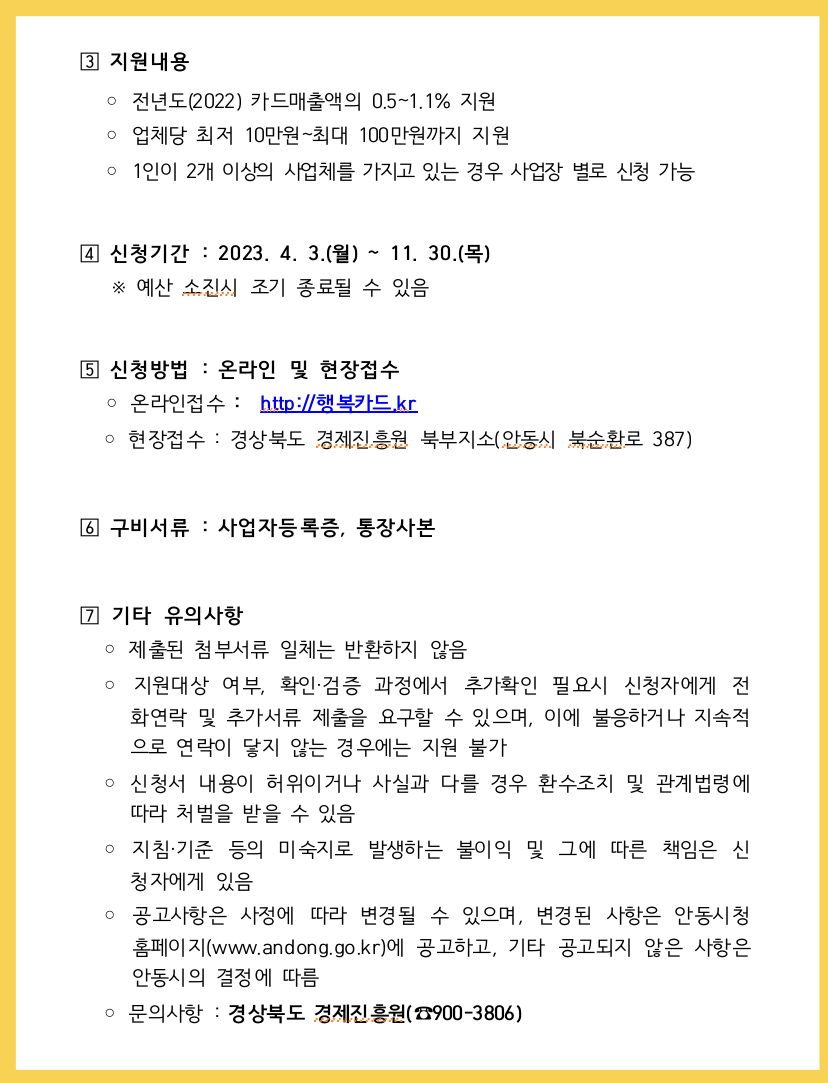 ③ 지원내용

○ 전년도(2022) 카드매출액의 0.5~1.1% 지원

○ 업체당 최저 10만원~최대 100만원까지 지원

○ 1인이 2개 이상의 사업체를 가지고 있는 경우 사업장 별로 신청 가능

④ 신청기간 : 2023. 4. 3.(월) ~ 11. 30.(목)

※ 예산 소진시 조기 종료될 수 있음

⑤ 신청방법 : 온라인 및 현장접수

○ 온라인접수 : http://행복카드.kr

○ 현장접수 : 경상북도 경제진흥원 북부지소(안동시 북순환로 387)

⑥ 구비서류 : 사업자등록증, 통장사본

⑦ 기타 유의사항

○ 제출된 첨부서류 일체는 반환하지 않음

○ 지원대상 여부, 확인·검증 과정에서 추가확인 필요시 신청자에게 전화연락 및 추가서류 제출을 요구할 수 있으며, 이에 불응하거나 지속적으로 연락이 닿지 않는 경우에는 지원 불가

○ 신청서 내용이 허위이거나 사실과 다를 경우 환수조치 및 관계법령에 따라 처벌을 받을 수 있음

○ 지침·기준 등의 미숙지로 발생하는 불이익 및 그에 따른 책임은 신청자에게 있음

○ 공고사항은 사정에 따라 변경될 수 있으며, 변경된 사항은 안동시청 홈페이지(www.andong.go.kr)에 공고하고, 기타 공고되지 않은 사항은 안동시의 결정에 따름

○ 문의사항 : 경상북도 경제진흥원(☎900-3806)